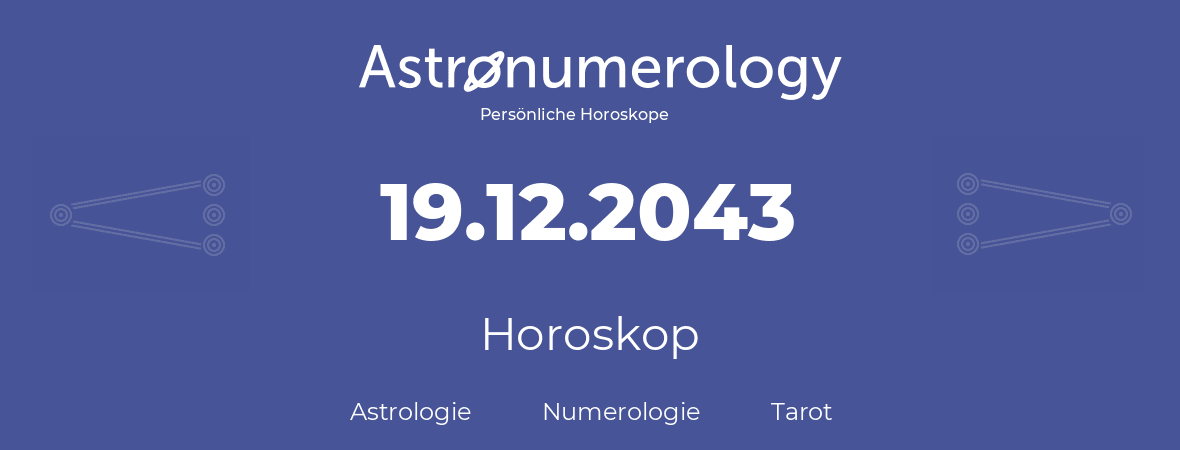 Astronumerology
Persönliche Horoskope

19.12.2043

Horoskop

Astrologie Numerologie Tarot